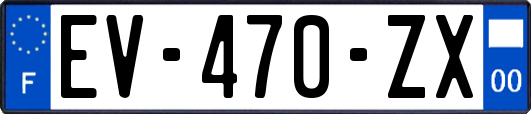 F

EV-470-ZX

00